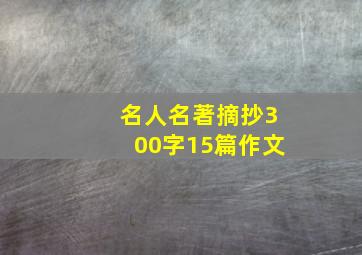 名人名著摘抄300字15篇作文